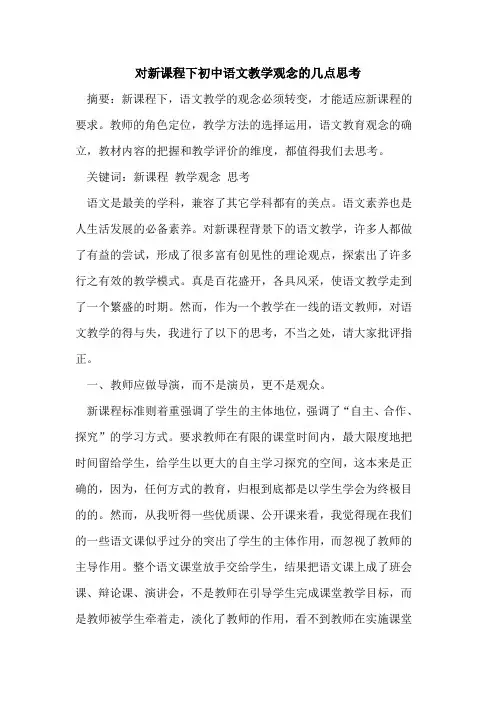 对新课程下初中语文教学观念的几点思考

摘要：新课程下，语文教学的观念必须转变，才能适应新课程的要求。教师的角色定位，教学方法的选择运用，语文教育观念的确立，教材内容的把握和教学评价的维度，都值得我们去思考。

关键词：新课程 教学观念 思考

语文是最美的学科，兼容了其它学科都有的美点。语文素养也是人生活发展的必备素养。对新课程背景下的语文教学，许多人都做了有益的尝试，形成了很多富有创见性的理论观点，探索出了许多行之有效的教学模式。真是百花盛开，各具风采，使语文教学走到了一个繁盛的时期。然而，作为一个教学在一线的语文教师，对语文教学的得与失，我进行了以下的思考，不当之处，请大家批评指正。

一、教师应做导演，而不是演员，更不是观众。

新课程标准则着重强调了学生的主体地位，强调了“自主、合作、探究”的学习方式。要求教师在有限的课堂时间内，最大限度地把时间留给学生，给学生以更大的自主学习探究的空间，这本来是正确的，因为，任何方式的教育，归根到底都是以学生学会为终极目的的。然而，从我听得一些优质课、公开课来看，我觉得现在我们的一些语文课似乎过分的突出了学生的主体作用，而忽视了教师的主导作用。整个语文课堂放手交给学生，结果把语文课上成了班会课、辩论课、演讲会，不是教师在引导学生完成课堂教学目标，而是教师被学生牵着走，淡化了教师的作用，看不到教师在实施课堂